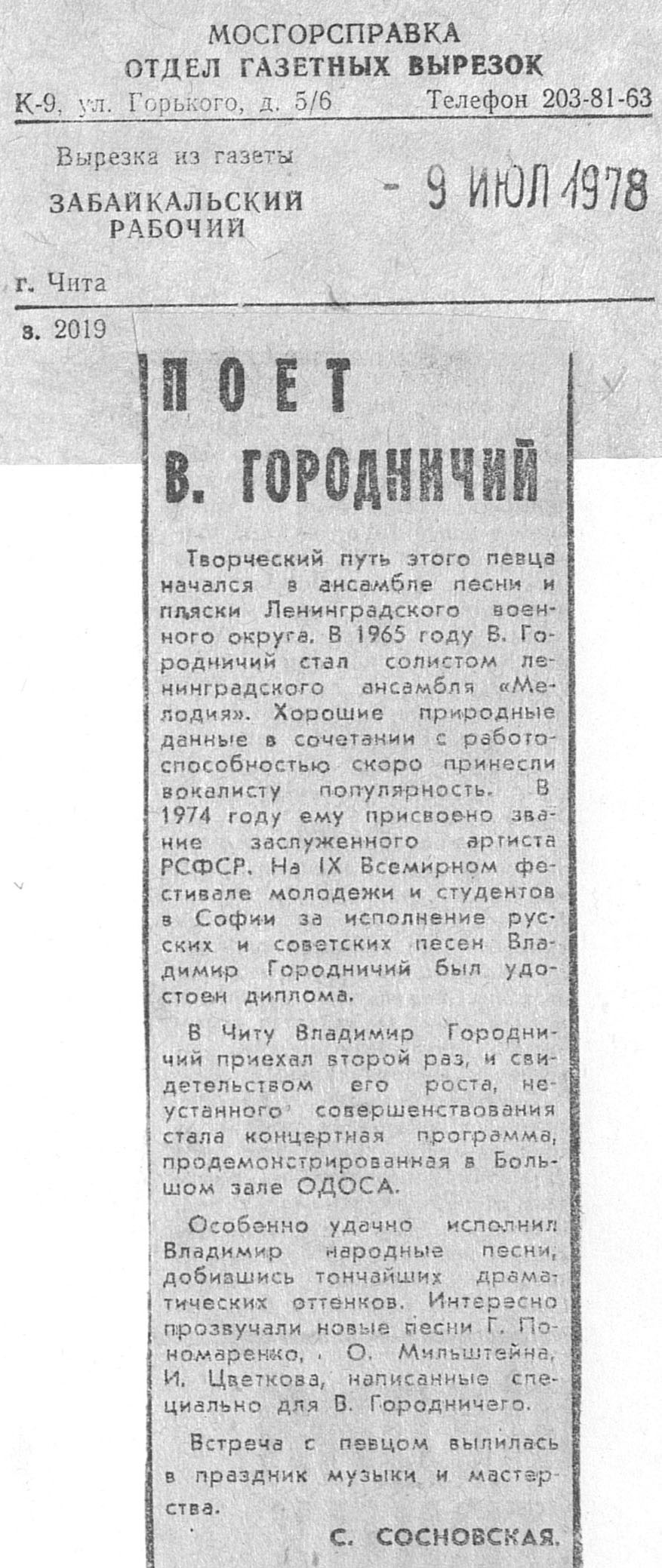 МОСГОРСПРАВКА
ОТДЕЛ ГАЗЕТНЫХ ВЫРЕЗОК
К-9, ул. Горького, д. 5/6 Телефон 203-81-63

Вырезка из газеты
ЗАБАЙКАЛЬСКИЙ РАБОЧИЙ
- 9 ИЮЛ 1978

г. Чита

з. 2019

ПОЕТ В. ГОРОДНИЧИЙ

Творческий путь этого певца начался в ансамбле песни и пляски Ленинградского военного округа. В 1965 году В. Городничий стал солистом ленинградского ансамбля «Мелодия». Хорошие природные данные в сочетании с работоспособностью скоро принесли вокалисту популярность. В 1974 году ему присвоено звание заслуженного артиста РСФСР. На IX Всемирном фестивале молодежи и студентов в Софии за исполнение русских и советских песен Владимир Городничий был удостоен диплома.

В Читу Владимир Городничий приехал второй раз, и свидетельством его роста, неустанного совершенствования стала концертная программа, продемонстрированная в Большом зале ОДОСА.

Особенно удачно исполнил Владимир народные песни, добившись тончайших драматических оттенков. Интересно прозвучали новые песни Г. Пономаренко, О. Мильштейна, И. Цветкова, написанные специально для В. Городничего.

Встреча с певцом вылилась в праздник музыки и мастерства.

С. СОСНОВСКАЯ.